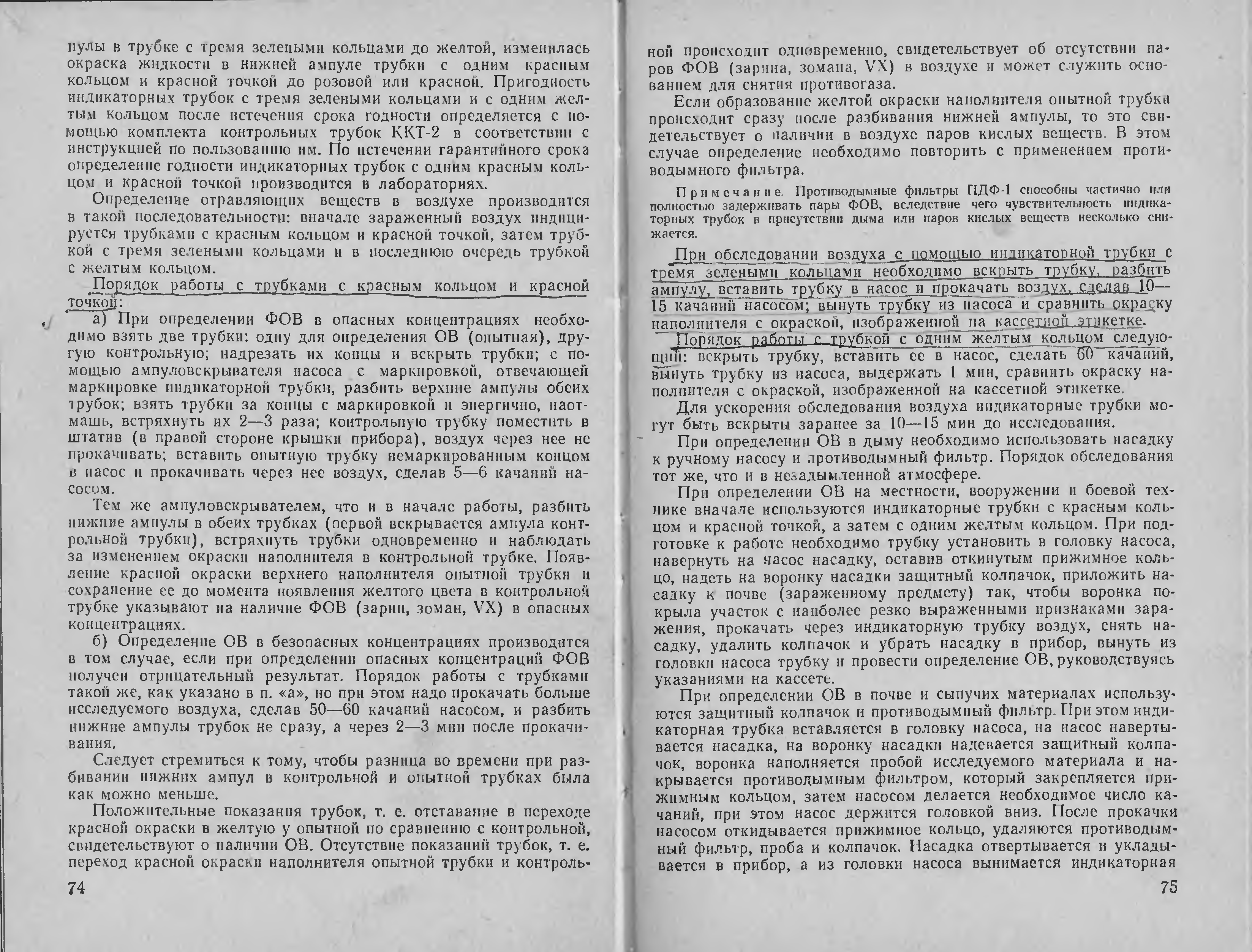 пулы в трубке с тремя зелеными кольцами до желтой, изменилась окраска жидкости в нижней ампуле трубки с одним красным кольцом и красной точкой до розовой или красной. Пригодность индикаторных трубок с тремя зелеными кольцами и с одним желтым кольцом после истечения срока годности определяется с помощью комплекта контрольных трубок ККТ-2 в соответствии с инструкцией по пользованию им. По истечении гарантийного срока определение годности индикаторных трубок с одним красным кольцом и красной точкой производится в лабораториях.

Определение отравляющих веществ в воздухе производится в такой последовательности: вначале зараженный воздух индицируется трубками с красным кольцом и красной точкой, затем трубкой с тремя зелеными кольцами и в последнюю очередь трубкой с желтым кольцом.

Порядок работы с трубками с красным кольцом и красной точкой:

а) При определении ФОВ в опасных концентрациях необходимо взять две трубки: одну для определения ОВ (опытная), другую контрольную; надрезать их концы и вскрыть трубки; с помощью ампуловскрывателя насоса с маркировкой, отвечающей маркировке индикаторной трубки, разбить верхние ампулы обеих трубок; взять трубки за концы с маркировкой и энергично, наотмашь, встряхнуть их 2—3 раза; контрольную трубку поместить в штатив (в правой стороне крышки прибора), воздух через нее не прокачивать; вставить опытную трубку немаркированным концом в насос и прокачивать через нее воздух, сделав 5—6 качаний насосом.

Тем же ампуловскрывателем, что и в начале работы, разбить нижние ампулы в обеих трубках (первой вскрывается ампула контрольной трубки), встряхнуть трубки одновременно и наблюдать за изменением окраски наполнителя в контрольной трубке. Появление красной окраски верхнего наполнителя опытной трубки и сохранение ее до момента появления желтого цвета в контрольной трубке указывают на наличие ФОВ (зарин, зоман, VX) в опасных концентрациях.

б) Определение ОВ в безопасных концентрациях производится в том случае, если при определении опасных концентраций ФОВ получен отрицательный результат. Порядок работы с трубками такой же, как указано в п. «а», но при этом надо прокачать больше исследуемого воздуха, сделав 50—60 качаний насосом, и разбить нижние ампулы трубок не сразу, а через 2—3 мин после прокачивания.

Следует стремиться к тому, чтобы разница во времени при разбивании нижних ампул в контрольной и опытной трубках была как можно меньше.

Положительные показания трубок, т. е. отставание в переходе красной окраски в желтую у опытной по сравнению с контрольной, свидетельствуют о наличии ОВ. Отсутствие показаний трубок, т. е. переход красной окраски наполнителя опытной трубки и контроль-

74

ной происходит одновременно, свидетельствует об отсутствии паров ФОВ (зарина, зомана, VX) в воздухе и может служить основанием для снятия противогаза.

Если образование желтой окраски наполнителя опытной трубки происходит сразу после разбивания нижней ампулы, то это свидетельствует о наличии в воздухе паров кислых веществ. В этом случае определение необходимо повторить с применением противодымного фильтра.

Примечание. Противодымные фильтры ПДФ-1 способны частично или полностью задерживать пары ФОВ, вследствие чего чувствительность индикаторных трубок в присутствии дыма или паров кислых веществ несколько снижается.

При обследовании воздуха с помощью индикаторной трубки с тремя зелеными кольцами необходимо вскрыть трубку, разбить ампулу, вставить трубку в насос и прокачать воздух, сделав 10—15 качаний насосом; вынуть трубку из насоса и сравнить окраску наполнителя с окраской, изображенной на кассетной этикетке.

Порядок работы с трубкой с одним желтым кольцом следующий: вскрыть трубку, вставить ее в насос, сделать 60 качаний, вынуть трубку из насоса, выдержать 1 мин, сравнить окраску наполнителя с окраской, изображенной на кассетной этикетке.

Для ускорения обследования воздуха индикаторные трубки могут быть вскрыты заранее за 10—15 мин до исследования.

При определении ОВ в дыму необходимо использовать насадку к ручному насосу и противодымный фильтр. Порядок обследования тот же, что и в незадымленной атмосфере.

При определении ОВ на местности, вооружении и боевой технике вначале используются индикаторные трубки с красным кольцом и красной точкой, а затем с одним желтым кольцом. При подготовке к работе необходимо трубку установить в головку насоса, навернуть на насос насадку, оставив откинутым прижимное кольцо, надеть на воронку насадки защитный колпачок, приложить насадку к почве (зараженному предмету) так, чтобы воронка покрыла участок с наиболее резко выраженными признаками заражения, прокачать через индикаторную трубку воздух, снять насадку, удалить колпачок и убрать насадку в прибор, вынуть из головки насоса трубку и провести определение ОВ, руководствуясь указаниями на кассете.

При определении ОВ в почве и сыпучих материалах используются защитный колпачок и противодымный фильтр. При этом индикаторная трубка вставляется в головку насоса, на насос навертывается насадка, на воронку насадки надевается защитный колпачок, воронка наполняется пробой исследуемого материала и накрывается противодымным фильтром, который закрепляется прижимным кольцом, затем насосом делается необходимое число качаний, при этом насос держится головкой вниз. После прокачки насосом откидывается прижимное кольцо, удаляются противодымный фильтр, проба и колпачок. Насадка отвертывается и укладывается в прибор, а из головки насоса вынимается индикаторная

75